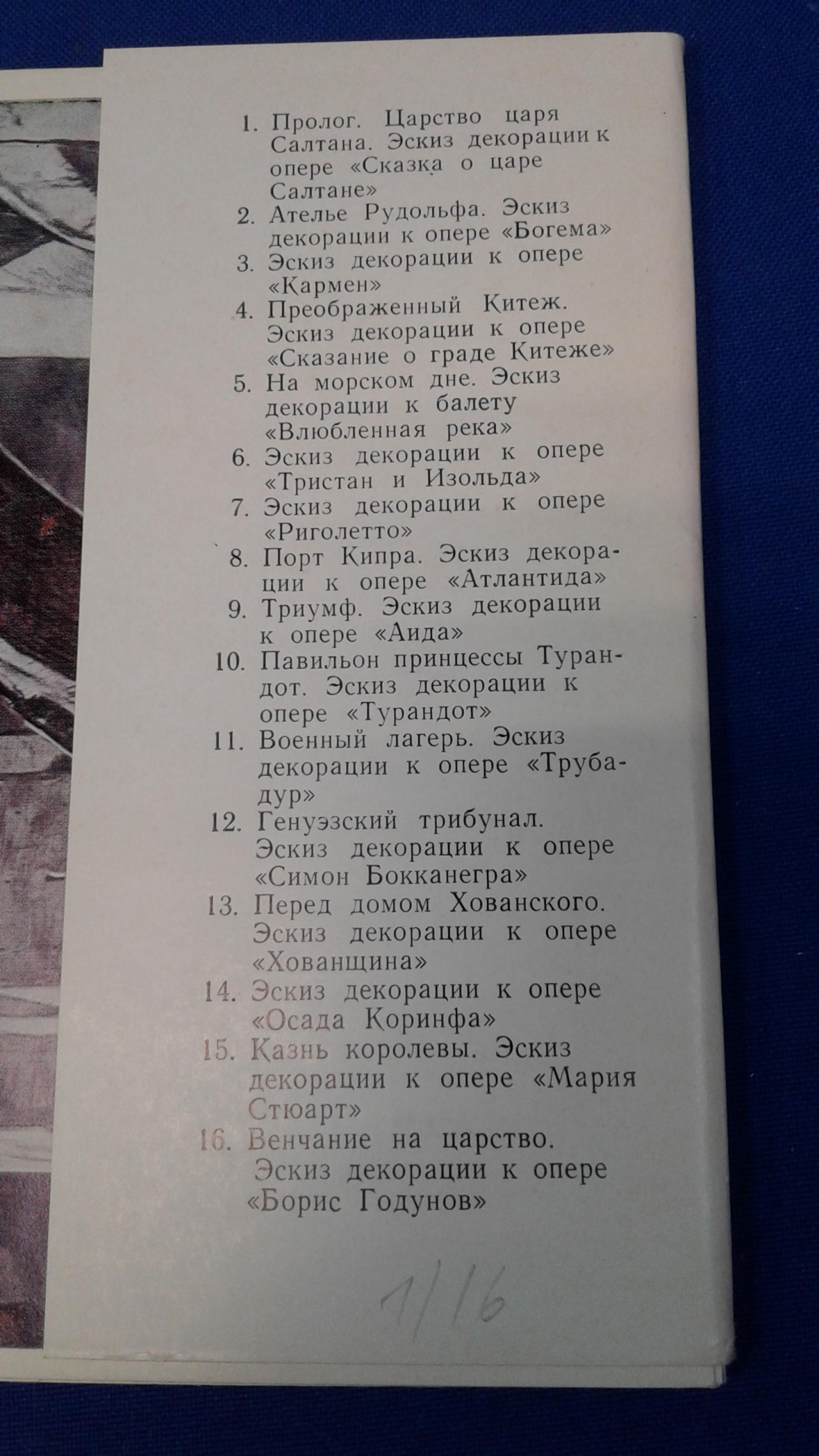 1. Пролог. Царство царя Салтана. Эскиз декорации к опере «Сказка о царе Салтане»
2. Ателье Рудольфа. Эскиз декорации к опере «Богема»
3. Эскиз декорации к опере «Кармен»
4. Преображенный Китеж. Эскиз декорации к опере «Сказание о граде Китеже»
5. На морском дне. Эскиз декорации к балету «Влюбленная река»
6. Эскиз декорации к опере «Тристан и Изольда»
7. Эскиз декорации к опере «Риголетто»
8. Порт Кипра. Эскиз декорации к опере «Атлантида»
9. Триумф. Эскиз декорации к опере «Аида»
10. Павильон принцессы Турандот. Эскиз декорации к опере «Турандот»
11. Военный лагерь. Эскиз декорации к опере «Трубадур»
12. Генуэзский трибунал. Эскиз декорации к опере «Симон Бокканегра»
13. Перед домом Хованского. Эскиз декорации к опере «Хованщина»
14. Эскиз декорации к опере «Осада Коринфа»
15. Казнь королевы. Эскиз декорации к опере «Мария Стюарт»
16. Венчание на царство. Эскиз декорации к опере «Борис Годунов»

1/16